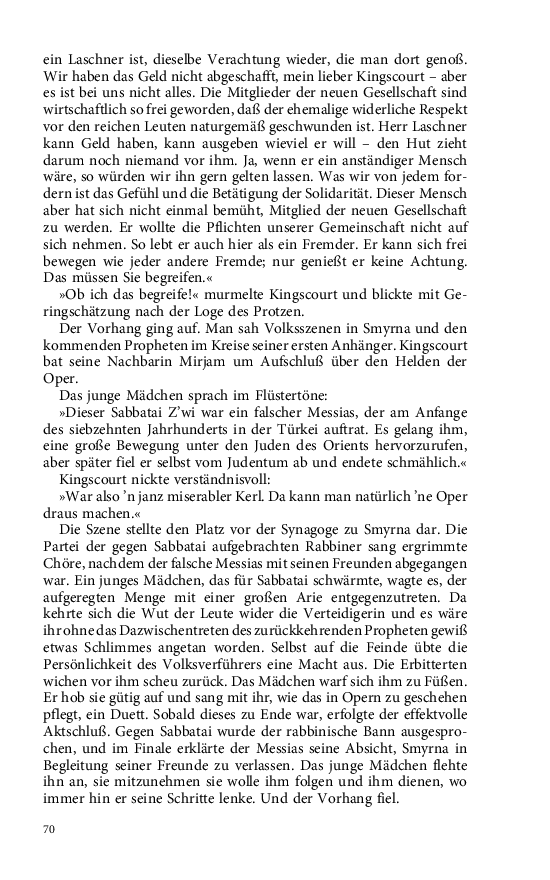 ein Laschner ist, dieselbe Verachtung wieder, die man dort genoß. Wir haben das Geld nicht abgeschafft, mein lieber Kingscourt – aber es ist bei uns nicht alles. Die Mitglieder der neuen Gesellschaft sind wirtschaftlich so frei geworden, daß der ehemalige widerliche Respekt vor den reichen Leuten naturgemäß geschwunden ist. Herr Laschner kann Geld haben, kann ausgeben wieviel er will – den Hut zieht darum noch niemand vor ihm. Ja, wenn er ein anständiger Mensch wäre, so würden wir ihn gern gelten lassen. Was wir von jedem fordern ist das Gefühl und die Betätigung der Solidarität. Dieser Mensch aber hat sich nicht einmal bemüht, Mitglied der neuen Gesellschaft zu werden. Er wollte die Pflichten unserer Gemeinschaft nicht auf sich nehmen. So lebt er auch hier als ein Fremder. Er kann sich frei bewegen wie jeder andere Fremde; nur genießt er keine Achtung. Das müssen Sie begreifen.«

»Ob ich das begreife!« murmelte Kingscourt und blickte mit Geringschätzung nach der Loge des Protzen.

Der Vorhang ging auf. Man sah Volksszenen in Smyrna und den kommenden Propheten im Kreise seiner ersten Anhänger. Kingscourt bat seine Nachbarin Mirjam um Aufschluß über den Helden der Oper.

Das junge Mädchen sprach im Flüstertöne:

»Dieser Sabbatai Z'wi war ein falscher Messias, der am Anfange des siebzehnten Jahrhunderts in der Türkei auftrat. Es gelang ihm, eine große Bewegung unter den Juden des Orients hervorzurufen, aber später fiel er selbst vom Judentum ab und endete schmählich.«

Kingscourt nickte verständnisvoll:

»War also 'n janz miserabler Kerl. Da kann man natürlich 'ne Oper draus machen.«

Die Szene stellte den Platz vor der Synagoge zu Smyrna dar. Die Partei der gegen Sabbatai aufgebrachten Rabbiner sang ergrimmte Chöre, nachdem der falsche Messias mit seinen Freunden abgegangen war. Ein junges Mädchen, das für Sabbatai schwärmte, wagte es, der aufgeregten Menge mit einer großen Arie entgegenzutreten. Da kehrte sich die Wut der Leute wider die Verteidigerin und es wäre ihr ohne das Dazwischentreten des zurückkehrenden Propheten gewiß etwas Schlimmes angetan worden. Selbst auf die Feinde übte die Persönlichkeit des Volksverführers eine Macht aus. Die Erbitterten wichen vor ihm scheu zurück. Das Mädchen warf sich ihm zu Füßen. Er hob sie gütig auf und sang mit ihr, wie das in Opern zu geschehen pflegt, ein Duett. Sobald dieses zu Ende war, erfolgte der effektvolle Aktschluß. Gegen Sabbatai wurde der rabbinische Bann ausgesprochen, und im Finale erklärte der Messias seine Absicht, Smyrna in Begleitung seiner Freunde zu verlassen. Das junge Mädchen flehte ihn an, sie mitzunehmen sie wolle ihm folgen und ihm dienen, wo immer hin er seine Schritte lenke. Und der Vorhang fiel.

70